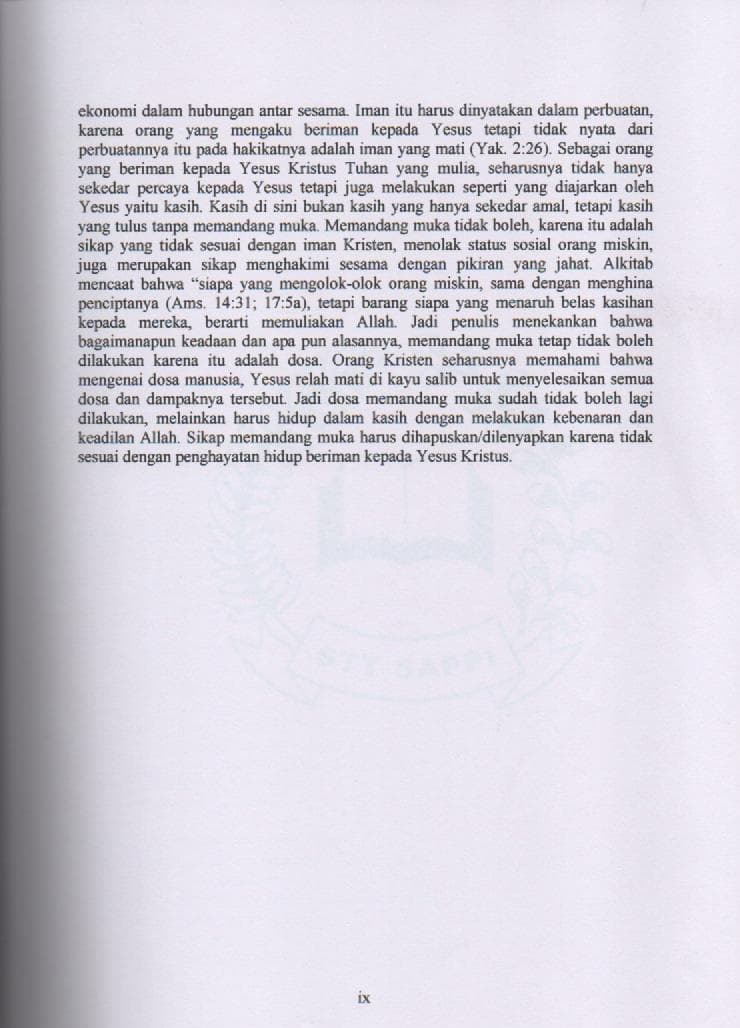 ekonomi dalam hubungan antar sesama. Iman itu harus dinyatakan dalam perbuatan, karena orang yang mengaku beriman kepada Yesus tetapi tidak nyata dari perbuatannya itu pada hakikatnya adalah iman yang mati (Yak. 2:26). Sebagai orang yang beriman kepada Yesus Kristus Tuhan yang mulia, seharusnya tidak hanya sekedar percaya kepada Yesus tetapi juga melakukan seperti yang diajarkan oleh Yesus yaitu kasih. Kasih di sini bukan kasih yang hanya sekedar amal, tetapi kasih yang tulus tanpa memandang muka. Memandang muka tidak boleh, karena itu adalah sikap yang tidak sesuai dengan iman Kristen, menolak status sosial orang miskin, juga merupakan sikap menghakimi sesama dengan pikiran yang jahat. Alkitab mencaat bahwa "siapa yang mengolok-olok orang miskin, sama dengan menghina penciptanya (Ams. 14:31; 17:5a), tetapi barang siapa yang menaruh belas kasihan kepada mereka, berarti memuliakan Allah. Jadi penulis menekankan bahwa bagaimanapun keadaan dan apa pun alasannya, memandang muka tetap tidak boleh dilakukan karena itu adalah dosa. Orang Kristen seharusnya memahami bahwa mengenai dosa manusia, Yesus relah mati di kayu salib untuk menyelesaikan semua dosa dan dampaknya tersebut. Jadi dosa memandang muka sudah tidak boleh lagi dilakukan, melainkan harus hidup dalam kasih dengan melakukan kebenaran dan keadilan Allah. Sikap memandang muka harus dihapuskan/dilenyapkan karena tidak sesuai dengan penghayatan hidup beriman kepada Yesus Kristus.

STT SAPPI

ix